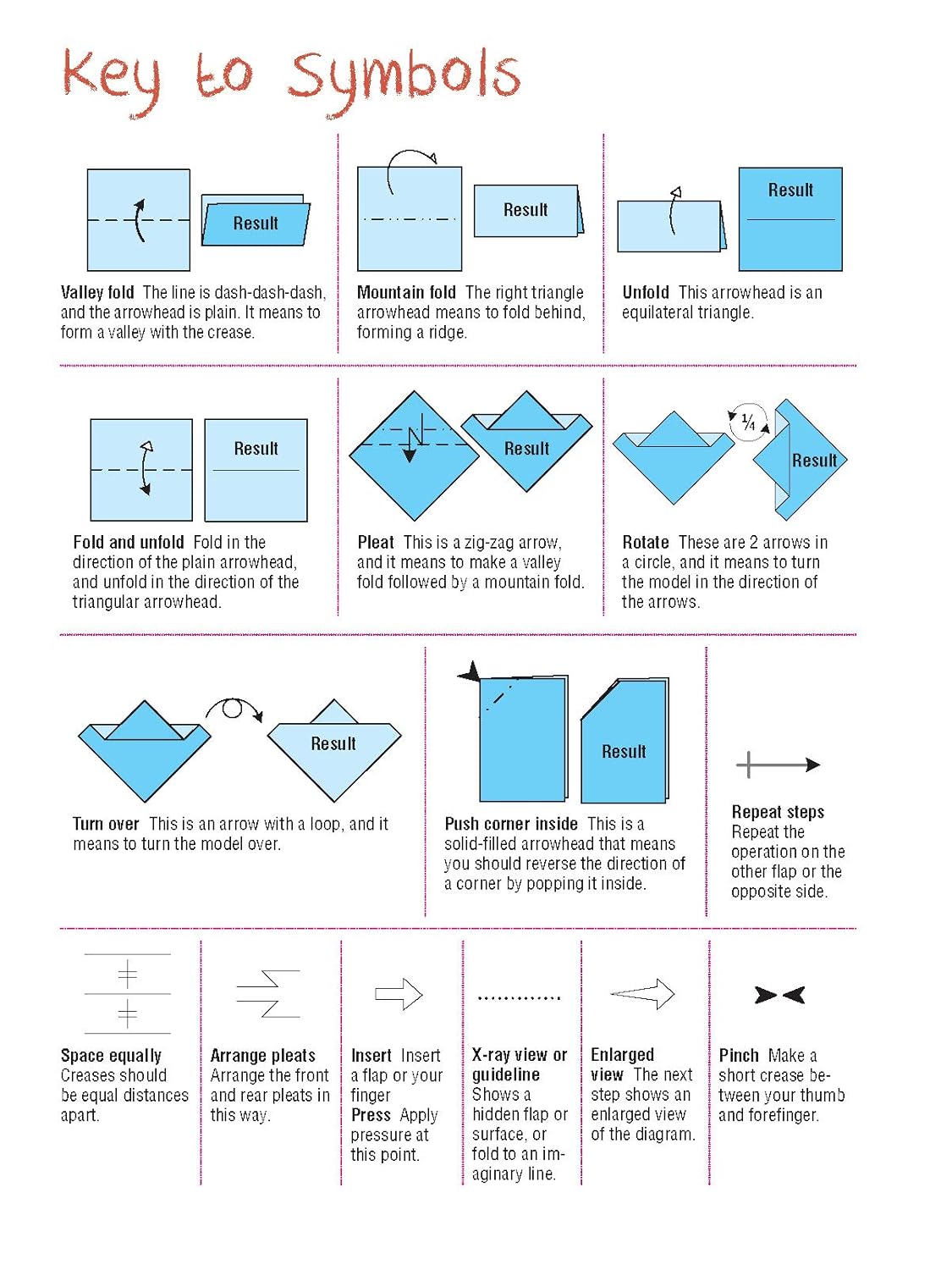 Key to Symbols

Result

Valley fold The line is dash-dash-dash, and the arrowhead is plain. It means to form a valley with the crease.

Result

Mountain fold The right triangle arrowhead means to fold behind, forming a ridge.

Result

Unfold This arrowhead is an equilateral triangle.

Result

Fold and unfold Fold in the direction of the plain arrowhead, and unfold in the direction of the triangular arrowhead.

Result

Pleat This is a zig-zag arrow, and it means to make a valley fold followed by a mountain fold.

$\frac{1}{4}$

Result

Rotate These are 2 arrows in a circle, and it means to turn the model in the direction of the arrows.

Result

Turn over This is an arrow with a loop, and it means to turn the model over.

Result

Push corner inside This is a solid-filled arrowhead that means you should reverse the direction of a corner by popping it inside.

Repeat steps Repeat the operation on the other flap or the opposite side.

Space equally Creases should be equal distances apart.

Arrange pleats Arrange the front and rear pleats in this way.

Insert Insert a flap or your finger
Press Apply pressure at this point.

X-ray view or guideline Shows a hidden flap or surface, or fold to an imaginary line.

Enlarged view The next step shows an enlarged view of the diagram.

Pinch Make a short crease between your thumb and forefinger.